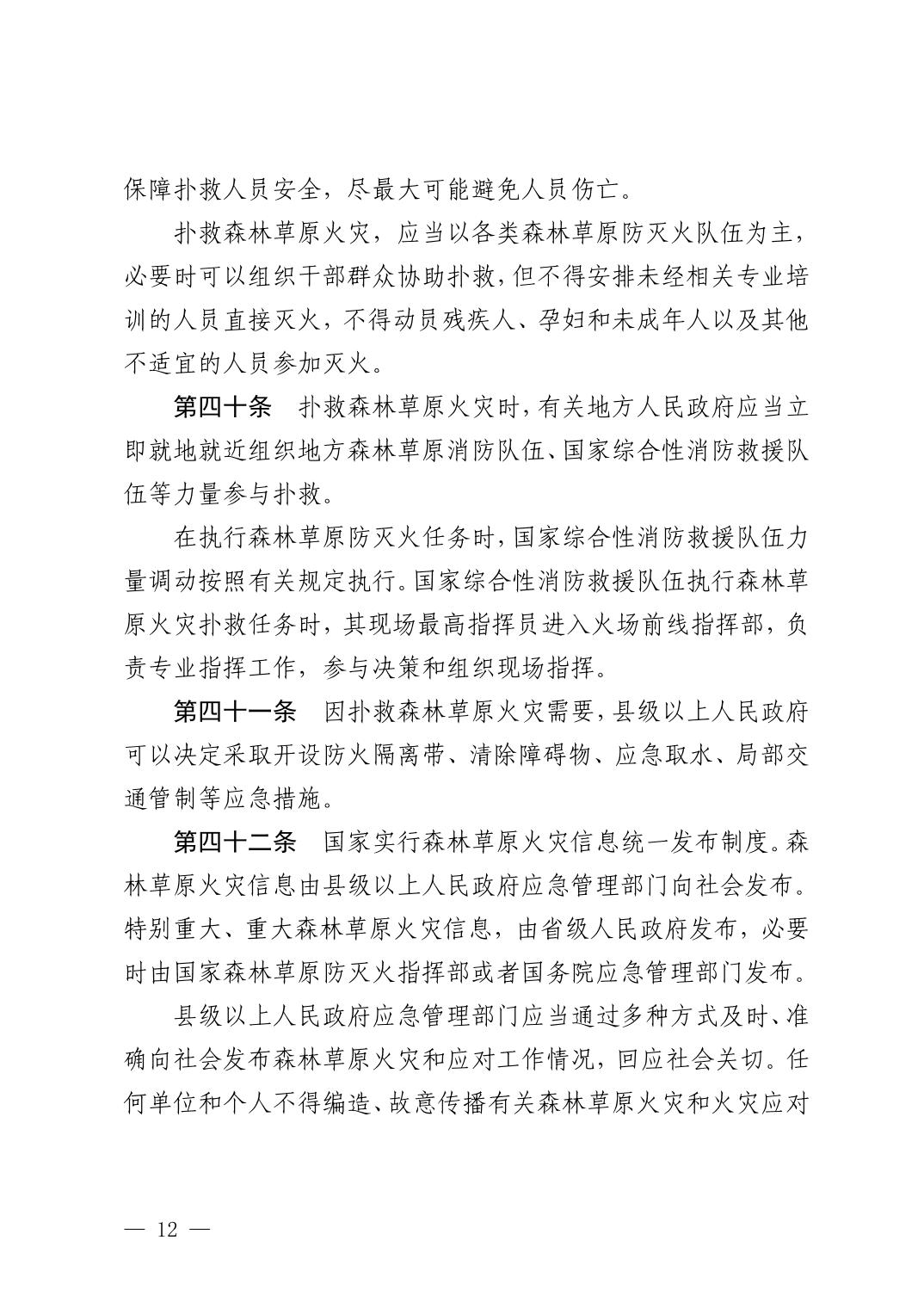 保障扑救人员安全，尽最大可能避免人员伤亡。

扑救森林草原火灾，应当以各类森林草原防灭火队伍为主，必要时可以组织干部群众协助扑救，但不得安排未经相关专业培训的人员直接灭火，不得动员残疾人、孕妇和未成年人以及其他不适宜的人员参加灭火。

第四十条　扑救森林草原火灾时，有关地方人民政府应当立即就地就近组织地方森林草原消防队伍、国家综合性消防救援队伍等力量参与扑救。

在执行森林草原防灭火任务时，国家综合性消防救援队伍力量调动按照有关规定执行。国家综合性消防救援队伍执行森林草原火灾扑救任务时，其现场最高指挥员进入火场前线指挥部，负责专业指挥工作，参与决策和组织现场指挥。

第四十一条　因扑救森林草原火灾需要，县级以上人民政府可以决定采取开设防火隔离带、清除障碍物、应急取水、局部交通管制等应急措施。

第四十二条　国家实行森林草原火灾信息统一发布制度。森林草原火灾信息由县级以上人民政府应急管理部门向社会发布。特别重大、重大森林草原火灾信息，由省级人民政府发布，必要时由国家森林草原防灭火指挥部或者国务院应急管理部门发布。

县级以上人民政府应急管理部门应当通过多种方式及时、准确向社会发布森林草原火灾和应对工作情况，回应社会关切。任何单位和个人不得编造、故意传播有关森林草原火灾和火灾应对

— 12 —